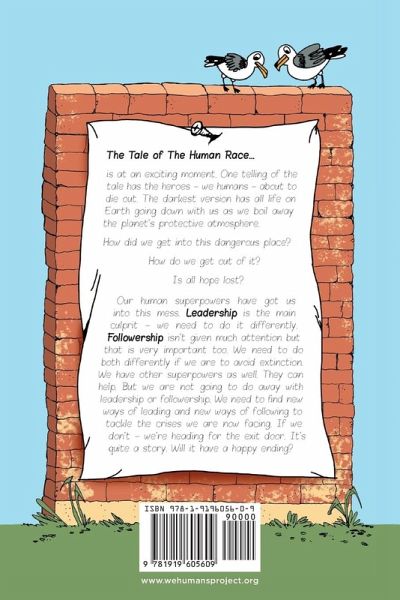 The Tale of The Human Race...

is at an exciting moment. One telling of the tale has the heroes - we humans - about to die out. The darkest version has all life on Earth going down with us as we boil away the planet's protective atmosphere.

How did we get into this dangerous place?

How do we get out of it?

Is all hope lost?

Our human superpowers have got us into this mess. Leadership is the main culprit - we need to do it differently. Followership isn't given much attention but that is very important too. We need to do both differently if we are to avoid extinction. We have other superpowers as well. They can help. But we are not going to do away with leadership or followership. We need to find new ways of leading and new ways of following to tackle the crises we are now facing. If we don't - we're heading for the exit door. It's quite a story. Will it have a happy ending?

ISBN 978-1-9196056-0-9

90000

9 781919 605609

www.wehumansproject.org